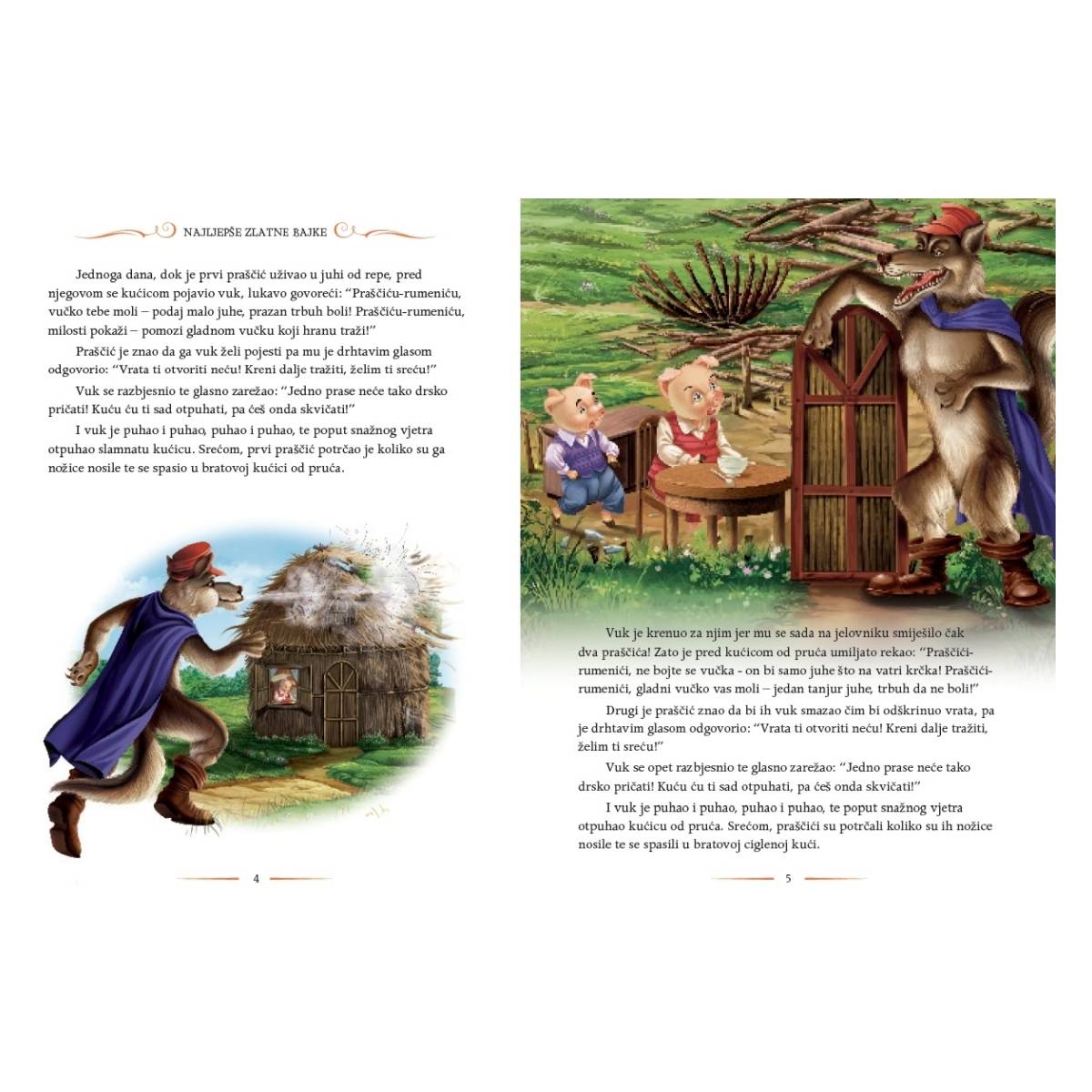 NAJLJEPŠE ZLATNE BAJKE

Jednoga dana, dok je prvi praščić uživao u juhi od repe, pred njegovom se kućicom pojavio vuk, lukavo govoreći: "Praščiću-rumeniću, vučko tebe moli – podaj malo juhe, prazan trbuh boli! Praščiću-rumeniću, milosti pokaži – pomozi gladnom vučku koji hranu traži!"

Praščić je znao da ga vuk želi pojesti pa mu je drhtavim glasom odgovorio: "Vrata ti otvoriti neću! Kreni dalje tražiti, želim ti sreću!"

Vuk se razbjesnio te glasno zarežao: "Jedno prase neće tako drsko pričati! Kuću ću ti sad otpuhati, pa ćeš onda skvičati!"

I vuk je puhao i puhao, puhao i puhao, te poput snažnog vjetra otpuhao slamnatu kućicu. Srećom, prvi praščić potrčao je koliko su ga nožice nosile te se spasio u bratovoj kućici od pruća.

4

Vuk je krenuo za njim jer mu se sada na jelovniku smiješilo čak dva praščića! Zato je pred kućicom od pruća umiljato rekao: "Praščići-rumenići, ne bojte se vučka - on bi samo juhe što na vatri krčka! Praščići-rumenići, gladni vučko vas moli – jedan tanjur juhe, trbuh da ne boli!"

Drugi je praščić znao da bi ih vuk smazao čim bi odškrinuo vrata, pa je drhtavim glasom odgovorio: "Vrata ti otvoriti neću! Kreni dalje tražiti, želim ti sreću!"

Vuk se opet razbjesnio te glasno zarežao: "Jedno prase neće tako drsko pričati! Kuću ću ti sad otpuhati, pa ćeš onda skvičati!"

I vuk je puhao i puhao, puhao i puhao, te poput snažnog vjetra otpuhao kućicu od pruća. Srećom, praščići su potrčali koliko su ih nožice nosile te se spasili u bratovoj ciglenoj kući.

5